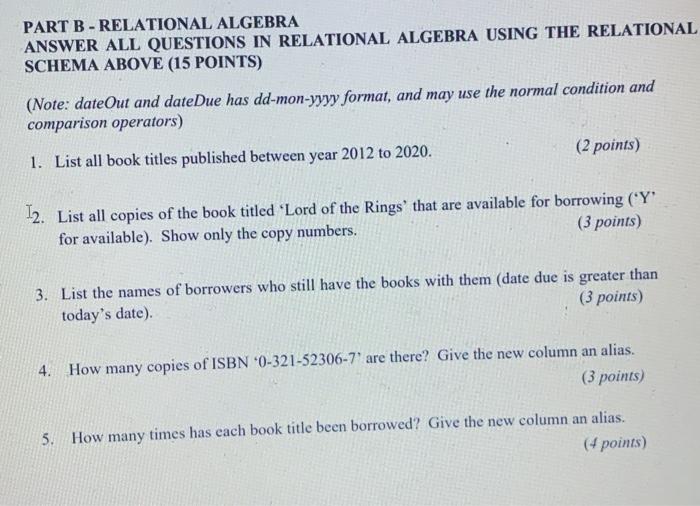 PART B - RELATIONAL ALGEBRA
ANSWER ALL QUESTIONS IN RELATIONAL ALGEBRA USING THE RELATIONAL SCHEMA ABOVE (15 POINTS)

(Note: dateOut and dateDue has dd-mon-yyyy format, and may use the normal condition and comparison operators)

1. List all book titles published between year 2012 to 2020. (2 points)

2. List all copies of the book titled 'Lord of the Rings' that are available for borrowing ('Y' for available). Show only the copy numbers. (3 points)

3. List the names of borrowers who still have the books with them (date due is greater than today's date). (3 points)

4. How many copies of ISBN '0-321-52306-7' are there? Give the new column an alias. (3 points)

5. How many times has each book title been borrowed? Give the new column an alias. (4 points)